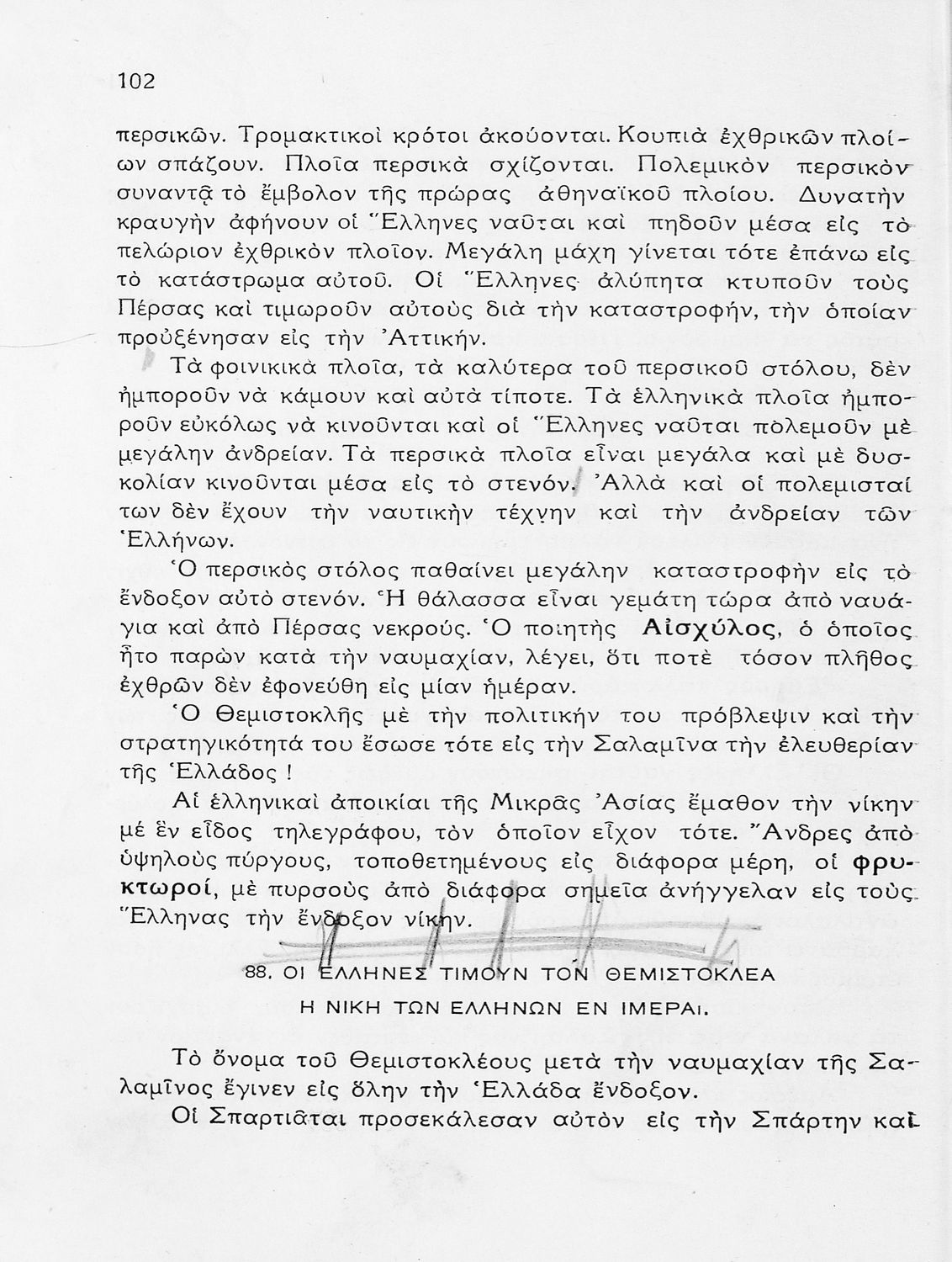 102

περσικῶν. Τρομακτικοὶ κρότοι ἀκούονται. Κουπιὰ ἐχθρικῶν πλοίων σπάζουν. Πλοῖα περσικὰ σχίζονται. Πολεμικὸν περσικὸν συναντᾷ τὸ ἔμβολον τῆς πρώρας ἀθηναϊκοῦ πλοίου. Δυνατὴν κραυγὴν ἀφήνουν οἱ Ἕλληνες ναῦται καὶ πηδοῦν μέσα εἰς τὸ πελώριον ἐχθρικὸν πλοῖον. Μεγάλη μάχη γίνεται τότε ἐπάνω εἰς τὸ κατάστρωμα αὐτοῦ. Οἱ Ἕλληνες ἀλύπητα κτυποῦν τοὺς Πέρσας καὶ τιμωροῦν αὐτοὺς διὰ τὴν καταστροφήν, τὴν ὁποίαν προὐξένησαν εἰς τὴν Ἀττικήν.

Τὰ φοινικικὰ πλοῖα, τὰ καλύτερα τοῦ περσικοῦ στόλου, δὲν ἠμποροῦν νὰ κάμουν καὶ αὐτὰ τίποτε. Τὰ ἑλληνικὰ πλοῖα ἠμποροῦν εὐκόλως νὰ κινοῦνται καὶ οἱ Ἕλληνες ναῦται πολεμοῦν μὲ μεγάλην ἀνδρείαν. Τὰ περσικὰ πλοῖα εἶναι μεγάλα καὶ μὲ δυσκολίαν κινοῦνται μέσα εἰς τὸ στενόν. Ἀλλὰ καὶ οἱ πολεμισταί των δὲν ἔχουν τὴν ναυτικὴν τέχνην καὶ τὴν ἀνδρείαν τῶν Ἑλλήνων.

Ὁ περσικὸς στόλος παθαίνει μεγάλην καταστροφὴν εἰς τὸ ἔνδοξον αὐτὸ στενόν. Ἡ θάλασσα εἶναι γεμάτη τώρα ἀπὸ ναυάγια καὶ ἀπὸ Πέρσας νεκρούς. Ὁ ποιητὴς Αἰσχύλος, ὁ ὁποῖος ἦτο παρὼν κατὰ τὴν ναυμαχίαν, λέγει, ὅτι ποτὲ τόσον πλῆθος ἐχθρῶν δὲν ἐφονεύθη εἰς μίαν ἡμέραν.

Ὁ Θεμιστοκλῆς μὲ τὴν πολιτικήν του πρόβλεψιν καὶ τὴν στρατηγικότητά του ἔσωσε τότε εἰς τὴν Σαλαμῖνα τὴν ἐλευθερίαν τῆς Ἑλλάδος !

Αἱ ἑλληνικαὶ ἀποικίαι τῆς Μικρᾶς Ἀσίας ἔμαθον τὴν νίκην μὲ ἓν εἶδος τηλεγράφου, τὸν ὁποῖον εἶχον τότε. Ἄνδρες ἀπὸ ὑψηλοὺς πύργους, τοποθετημένους εἰς διάφορα μέρη, οἱ φρυκτωροί, μὲ πυρσοὺς ἀπὸ διάφορα σημεῖα ἀνήγγελαν εἰς τοὺς Ἕλληνας τὴν ἔνδοξον νίκην.

88. ΟΙ ΕΛΛΗΝΕΣ ΤΙΜΟΥΝ ΤΟΝ ΘΕΜΙΣΤΟΚΛΕΑ
Η ΝΙΚΗ ΤΩΝ ΕΛΛΗΝΩΝ ΕΝ ΙΜΕΡΑι.

Τὸ ὄνομα τοῦ Θεμιστοκλέους μετὰ τὴν ναυμαχίαν τῆς Σαλαμῖνος ἔγινεν εἰς ὅλην τὴν Ἑλλάδα ἔνδοξον.

Οἱ Σπαρτιᾶται προσεκάλεσαν αὐτὸν εἰς τὴν Σπάρτην καὶ